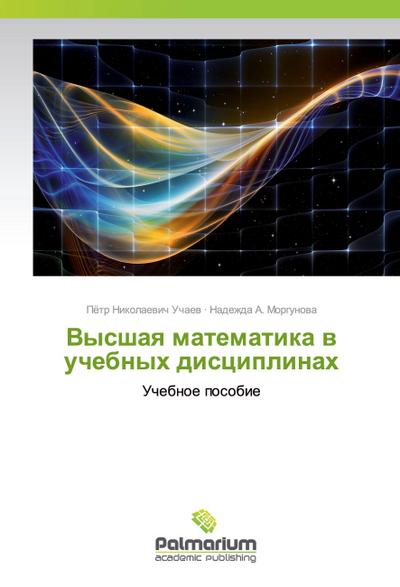 Пётр Николаевич Учаев · Надежда А. Моргунова

Высшая математика в учебных дисциплинах

Учебное пособие

Palmarium
academic publishing